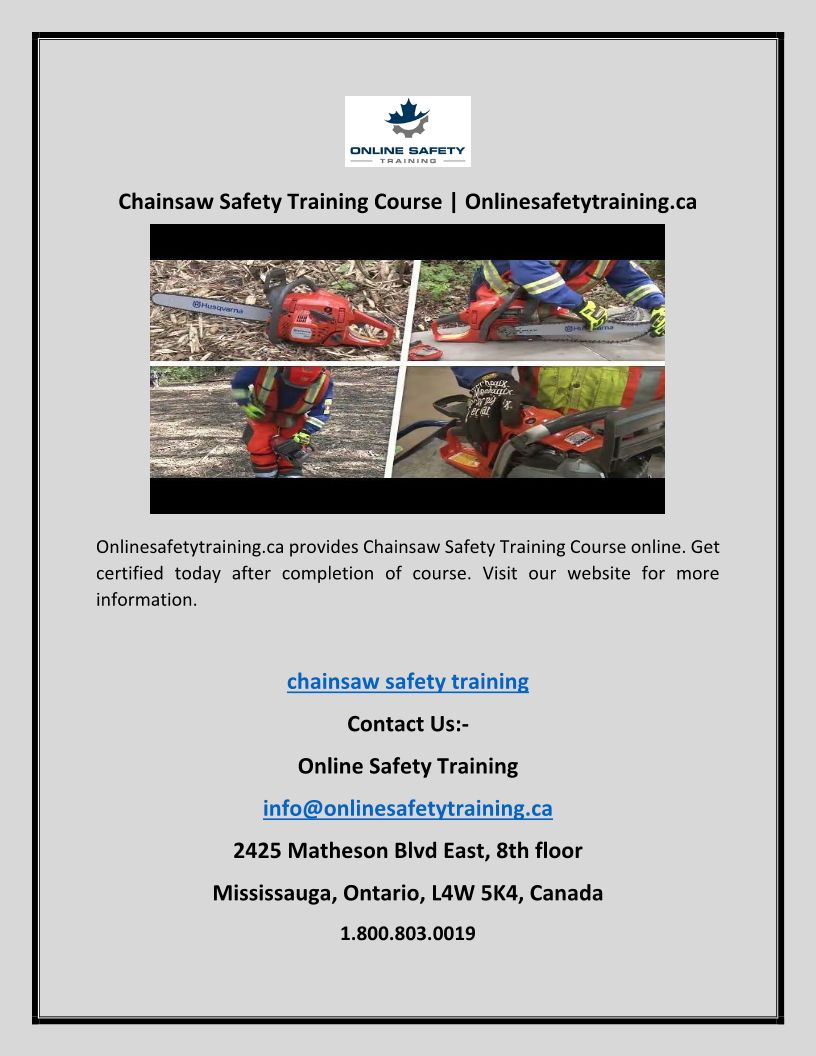 ONLINE SAFETY
TRAINING

Chainsaw Safety Training Course | Onlinesafetytraining.ca

Onlinesafetytraining.ca provides Chainsaw Safety Training Course online. Get certified today after completion of course. Visit our website for more information.

chainsaw safety training

Contact Us:-

Online Safety Training

info@onlinesafetytraining.ca

2425 Matheson Blvd East, 8th floor

Mississauga, Ontario, L4W 5K4, Canada

1.800.803.0019